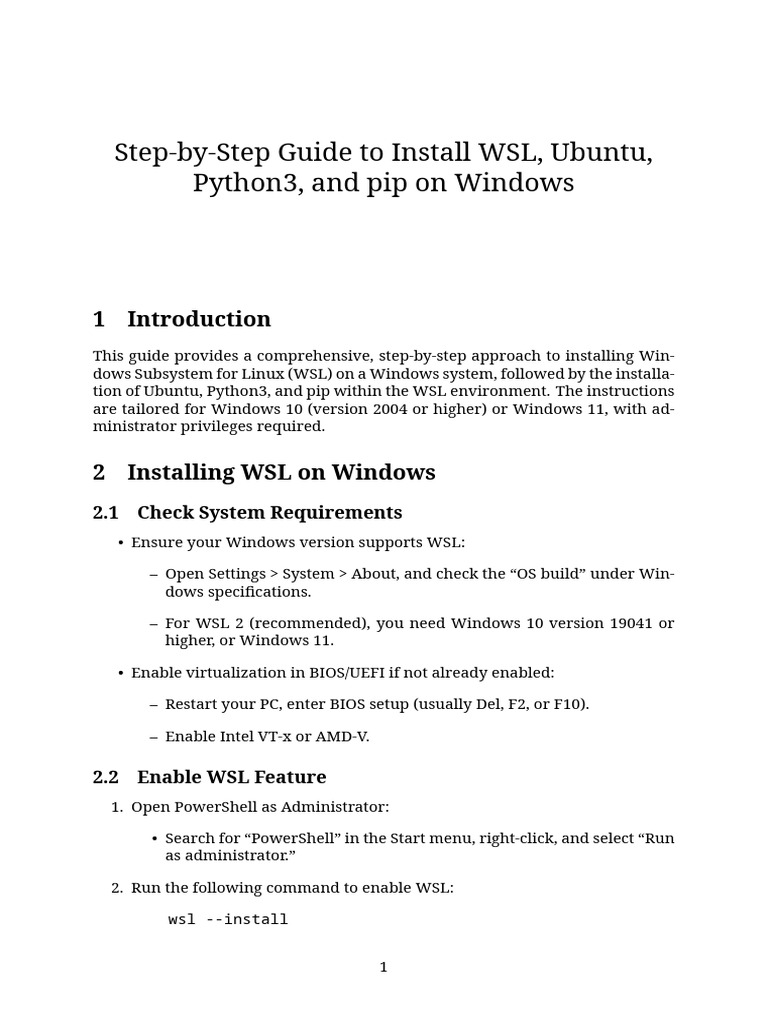 Step-by-Step Guide to Install WSL, Ubuntu, Python3, and pip on Windows

1 Introduction

This guide provides a comprehensive, step-by-step approach to installing Windows Subsystem for Linux (WSL) on a Windows system, followed by the installation of Ubuntu, Python3, and pip within the WSL environment. The instructions are tailored for Windows 10 (version 2004 or higher) or Windows 11, with administrator privileges required.

2 Installing WSL on Windows

2.1 Check System Requirements

• Ensure your Windows version supports WSL:

– Open Settings > System > About, and check the “OS build” under Windows specifications.

– For WSL 2 (recommended), you need Windows 10 version 19041 or higher, or Windows 11.

• Enable virtualization in BIOS/UEFI if not already enabled:

– Restart your PC, enter BIOS setup (usually Del, F2, or F10).

– Enable Intel VT-x or AMD-V.

2.2 Enable WSL Feature

1. Open PowerShell as Administrator:

• Search for “PowerShell” in the Start menu, right-click, and select “Run as administrator.”

2. Run the following command to enable WSL:

wsl --install

1